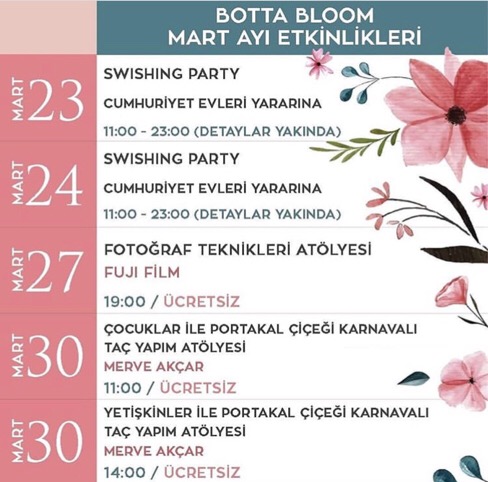 BOTTA BLOOM
MART AYI ETKİNLİKLERİ

MART 23
SWISHING PARTY
CUMHURİYET EVLERİ YARARINA
11:00 - 23:00 (DETAYLAR YAKINDA)

MART 24
SWISHING PARTY
CUMHURİYET EVLERİ YARARINA
11:00 - 23:00 (DETAYLAR YAKINDA)

MART 27
FOTOĞRAF TEKNİKLERİ ATÖLYESİ
FUJI FİLM
19:00 / ÜCRETSİZ

MART 30
ÇOCUKLAR İLE PORTAKAL ÇİÇEĞİ KARNAVALI TAÇ YAPIM ATÖLYESİ
MERVE AKÇAR
11:00 / ÜCRETSİZ

MART 30
YETİŞKİNLER İLE PORTAKAL ÇİÇEĞİ KARNAVALI TAÇ YAPIM ATÖLYESİ
MERVE AKÇAR
14:00 / ÜCRETSİZ